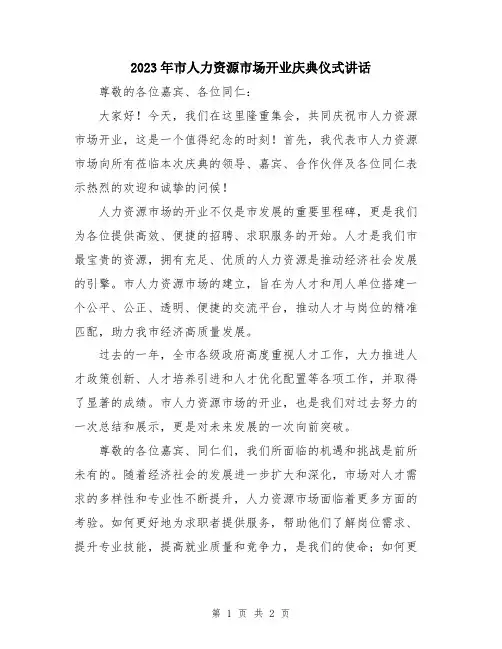 2023年市人力资源市场开业庆典仪式讲话

尊敬的各位嘉宾、各位同仁：

大家好！今天，我们在这里隆重集会，共同庆祝市人力资源市场开业，这是一个值得纪念的时刻！首先，我代表市人力资源市场向所有莅临本次庆典的领导、嘉宾、合作伙伴及各位同仁表示热烈的欢迎和诚挚的问候！

人力资源市场的开业不仅是市发展的重要里程碑，更是我们为各位提供高效、便捷的招聘、求职服务的开始。人才是我们市最宝贵的资源，拥有充足、优质的人力资源是推动经济社会发展的引擎。市人力资源市场的建立，旨在为人才和用人单位搭建一个公平、公正、透明、便捷的交流平台，推动人才与岗位的精准匹配，助力我市经济高质量发展。

过去的一年，全市各级政府高度重视人才工作，大力推进人才政策创新、人才培养引进和人才优化配置等各项工作，并取得了显著的成绩。市人力资源市场的开业，也是我们对过去努力的一次总结和展示，更是对未来发展的一次向前突破。

尊敬的各位嘉宾、同仁们，我们所面临的机遇和挑战是前所未有的。随着经济社会的发展进一步扩大和深化，市场对人才需求的多样性和专业性不断提升，人力资源市场面临着更多方面的考验。如何更好地为求职者提供服务，帮助他们了解岗位需求、提升专业技能，提高就业质量和竞争力，是我们的使命；如何更

第 1 页 共 2 页